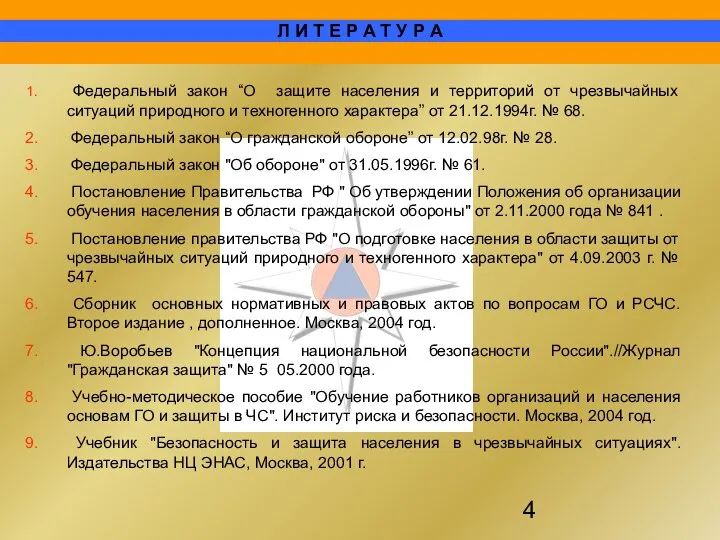 Л И Т Е Р А Т У Р А

1. Федеральный закон “О защите населения и территорий от чрезвычайных ситуаций природного и техногенного характера” от 21.12.1994г. № 68.

2. Федеральный закон “О гражданской обороне” от 12.02.98г. № 28.

3. Федеральный закон "Об обороне" от 31.05.1996г. № 61.

4. Постановление Правительства РФ " Об утверждении Положения об организации обучения населения в области гражданской обороны" от 2.11.2000 года № 841 .

5. Постановление правительства РФ "О подготовке населения в области защиты от чрезвычайных ситуаций природного и техногенного характера" от 4.09.2003 г. № 547.

6. Сборник основных нормативных и правовых актов по вопросам ГО и РСЧС. Второе издание , дополненное. Москва, 2004 год.

7. Ю.Воробьев "Концепция национальной безопасности России".//Журнал "Гражданская защита" № 5 05.2000 года.

8. Учебно-методическое пособие "Обучение работников организаций и населения основам ГО и защиты в ЧС". Институт риска и безопасности. Москва, 2004 год.

9. Учебник "Безопасность и защита населения в чрезвычайных ситуациях". Издательства НЦ ЭНАС, Москва, 2001 г.

4